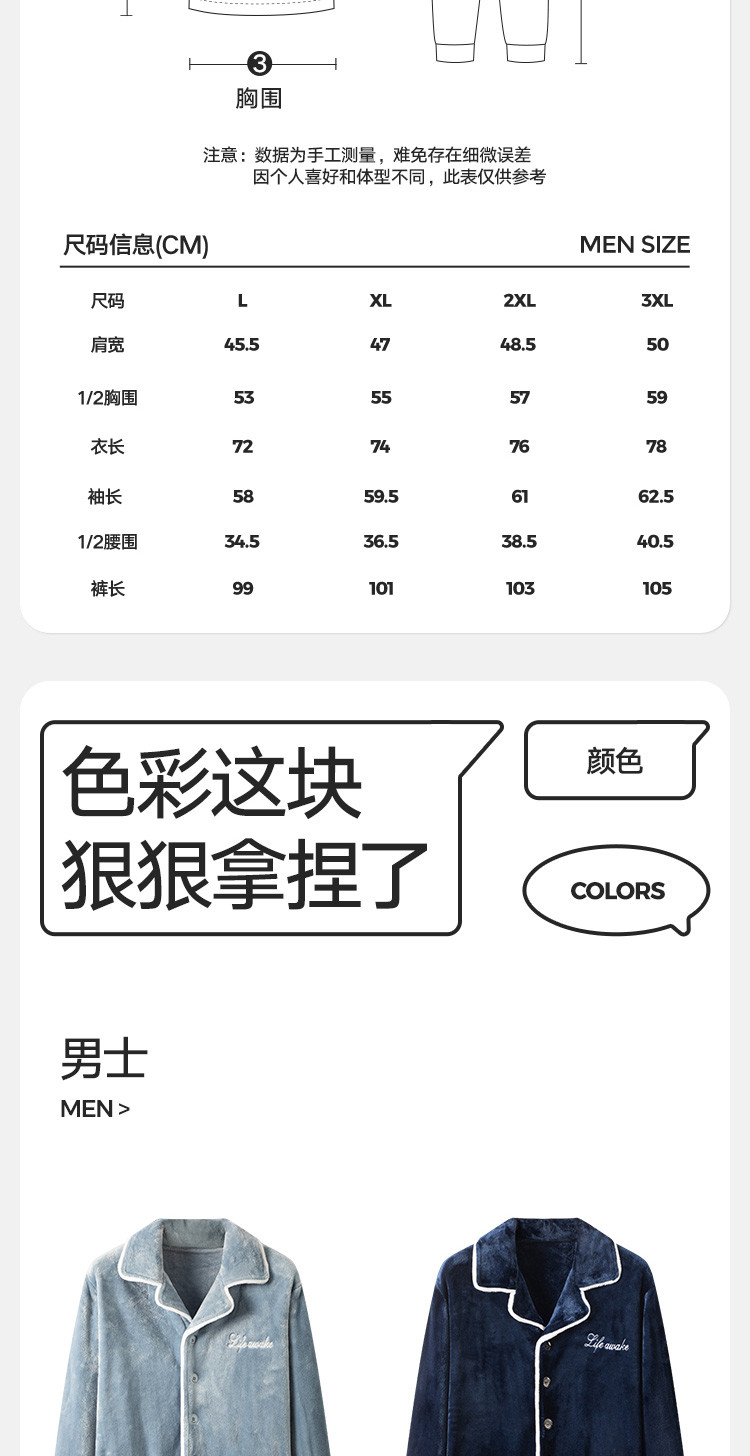 3

胸围

注意：数据为手工测量，难免存在细微误差
因个人喜好和体型不同，此表仅供参考

尺码信息(CM)

MEN SIZE

| 尺码 | L | XL | 2XL | 3XL |
|---|---|---|---|---|
| 肩宽 | 45.5 | 47 | 48.5 | 50 |
| 1/2胸围 | 53 | 55 | 57 | 59 |
| 衣长 | 72 | 74 | 76 | 78 |
| 袖长 | 58 | 59.5 | 61 | 62.5 |
| 1/2腰围 | 34.5 | 36.5 | 38.5 | 40.5 |
| 裤长 | 99 | 101 | 103 | 105 |

色彩这块
狠狠拿捏了

颜色

COLORS

男士
MEN >

Life awake

Life awake